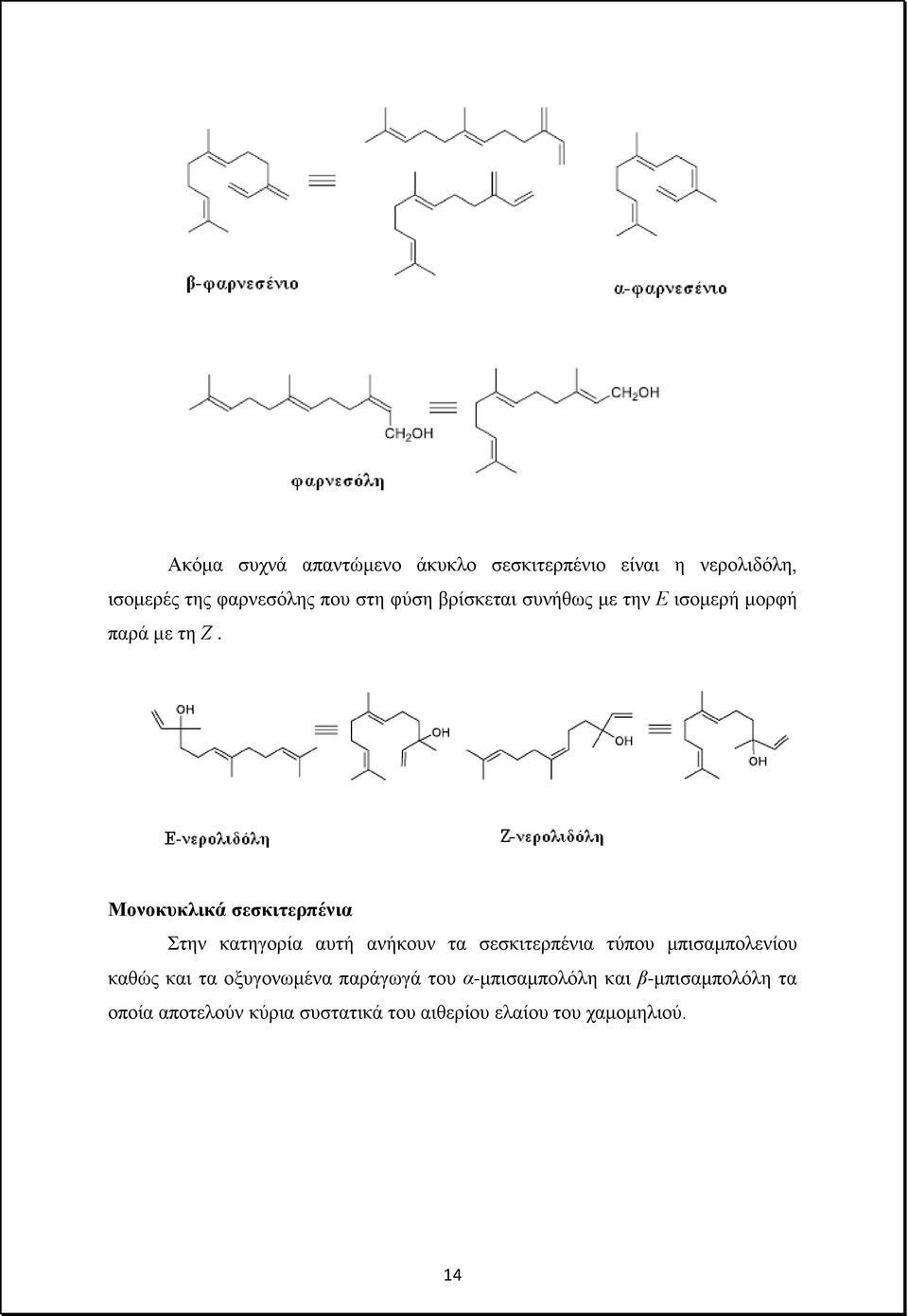 β-φαρνεσένιο

α-φαρνεσένιο

$CH_2OH$

$CH_2OH$

φαρνεσόλη

Ακόμα συχνά απαντώμενο άκυκλο σεσκιτερπένιο είναι η νερολιδόλη, ισομερές της φαρνεσόλης που στη φύση βρίσκεται συνήθως με την $E$ ισομερή μορφή παρά με τη $Z$.

OH

OH

OH

OH

E-νερολιδόλη

Z-νερολιδόλη

Μονοκυκλικά σεσκιτερπένια

Στην κατηγορία αυτή ανήκουν τα σεσκιτερπένια τύπου μπισαμπολενίου καθώς και τα οξυγονωμένα παράγωγά του $\alpha$-μπισαμπολόλη και $\beta$-μπισαμπολόλη τα οποία αποτελούν κύρια συστατικά του αιθερίου ελαίου του χαμομηλιού.

14